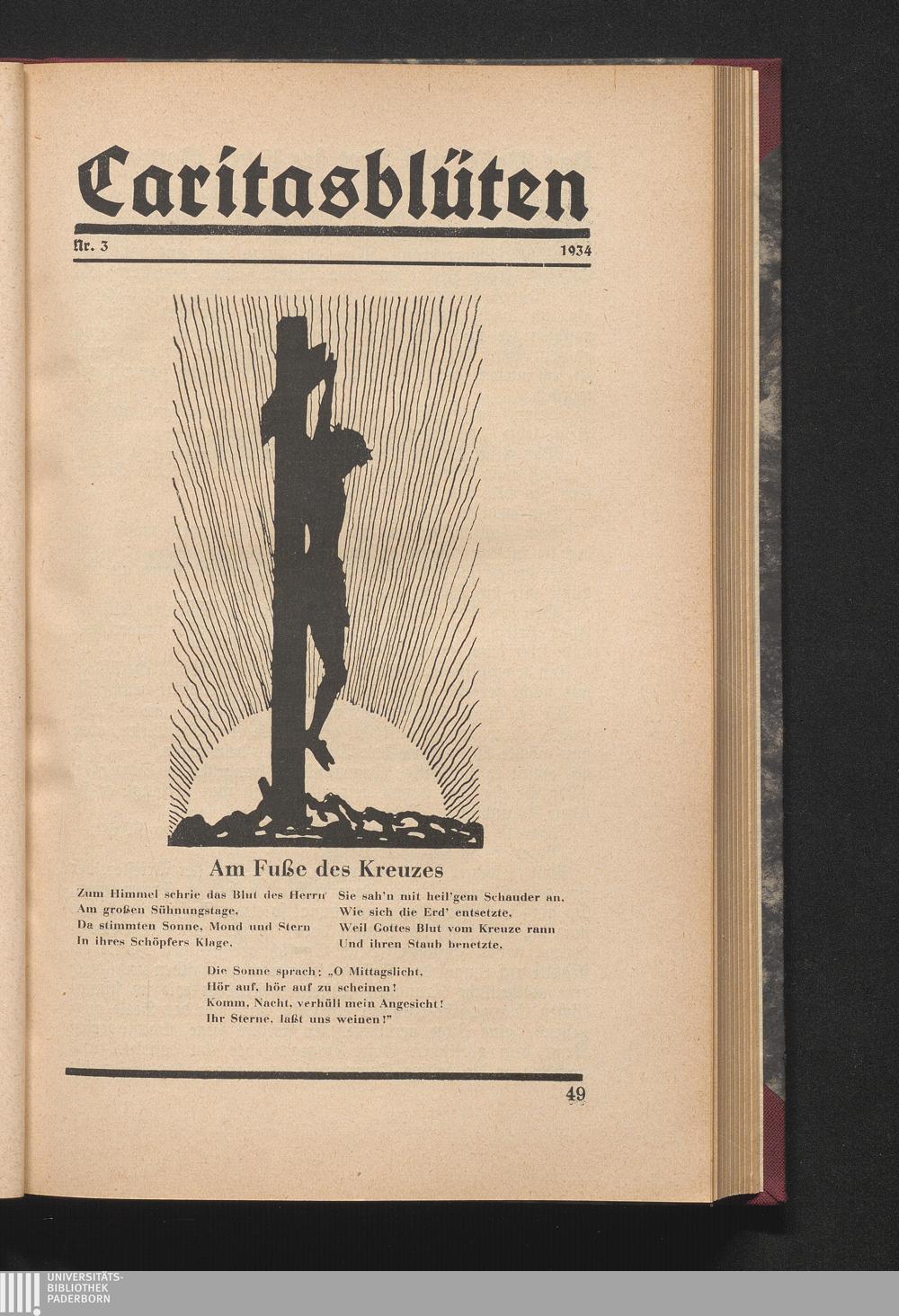 Caritasblüten

Nr. 3 1934

Am Fuße des Kreuzes

Zum Himmel schrie das Blut des Herrn
Am großen Sühnungstage,
Da stimmten Sonne, Mond und Stern
In ihres Schöpfers Klage.

Sie sah'n mit heil'gem Schauder an,
Wie sich die Erd' entsetzte,
Weil Gottes Blut vom Kreuze rann
Und ihren Staub benetzte.

Die Sonne sprach: „O Mittagslicht,
Hör auf, hör auf zu scheinen!
Komm, Nacht, verhüll mein Angesicht!
Ihr Sterne, laßt uns weinen!"

49

UNIVERSITÄTS-
BIBLIOTHEK
PADERBORN